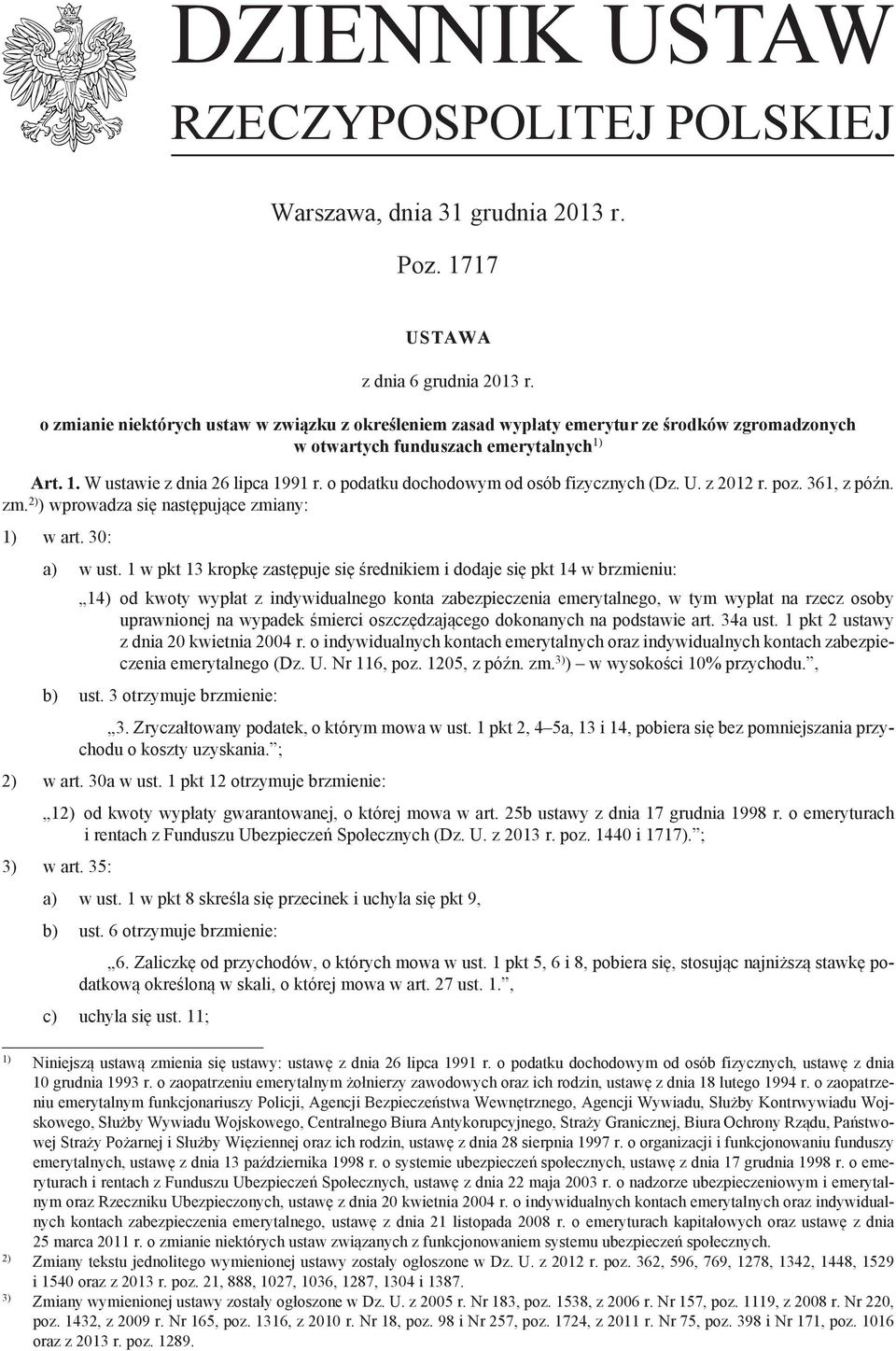 DZIENNIK USTAW
RZECZYPOSPOLITEJ POLSKIEJ

Warszawa, dnia 31 grudnia 2013 r.

Poz. 1717

USTAWA

z dnia 6 grudnia 2013 r.

o zmianie niektórych ustaw w związku z określeniem zasad wypłaty emerytur ze środków zgromadzonych w otwartych funduszach emerytalnych$^{1)}$

Art. 1. W ustawie z dnia 26 lipca 1991 r. o podatku dochodowym od osób fizycznych (Dz. U. z 2012 r. poz. 361, z późn. zm.$^{2)}$) wprowadza się następujące zmiany:

1) w art. 30:

a) w ust. 1 w pkt 13 kropkę zastępuje się średnikiem i dodaje się pkt 14 w brzmieniu:

„14) od kwoty wypłat z indywidualnego konta zabezpieczenia emerytalnego, w tym wypłat na rzecz osoby uprawnionej na wypadek śmierci oszczędzającego dokonanych na podstawie art. 34a ust. 1 pkt 2 ustawy z dnia 20 kwietnia 2004 r. o indywidualnych kontach emerytalnych oraz indywidualnych kontach zabezpieczenia emerytalnego (Dz. U. Nr 116, poz. 1205, z późn. zm.$^{3)}$) – w wysokości 10% przychodu.”,

b) ust. 3 otrzymuje brzmienie:

„3. Zryczałtowany podatek, o którym mowa w ust. 1 pkt 2, 4–5a, 13 i 14, pobiera się bez pomniejszania przychodu o koszty uzyskania.”;

2) w art. 30a w ust. 1 pkt 12 otrzymuje brzmienie:

„12) od kwoty wypłaty gwarantowanej, o której mowa w art. 25b ustawy z dnia 17 grudnia 1998 r. o emeryturach i rentach z Funduszu Ubezpieczeń Społecznych (Dz. U. z 2013 r. poz. 1440 i 1717).”;

3) w art. 35:

a) w ust. 1 w pkt 8 skreśla się przecinek i uchyla się pkt 9,

b) ust. 6 otrzymuje brzmienie:

„6. Zaliczkę od przychodów, o których mowa w ust. 1 pkt 5, 6 i 8, pobiera się, stosując najniższą stawkę podatkową określoną w skali, o której mowa w art. 27 ust. 1.”,

c) uchyla się ust. 11;

$^{1)}$ Niniejszą ustawą zmienia się ustawy: ustawę z dnia 26 lipca 1991 r. o podatku dochodowym od osób fizycznych, ustawę z dnia 10 grudnia 1993 r. o zaopatrzeniu emerytalnym żołnierzy zawodowych oraz ich rodzin, ustawę z dnia 18 lutego 1994 r. o zaopatrzeniu emerytalnym funkcjonariuszy Policji, Agencji Bezpieczeństwa Wewnętrznego, Agencji Wywiadu, Służby Kontrwywiadu Wojskowego, Służby Wywiadu Wojskowego, Centralnego Biura Antykorupcyjnego, Straży Granicznej, Biura Ochrony Rządu, Państwowej Straży Pożarnej i Służby Więziennej oraz ich rodzin, ustawę z dnia 28 sierpnia 1997 r. o organizacji i funkcjonowaniu funduszy emerytalnych, ustawę z dnia 13 października 1998 r. o systemie ubezpieczeń społecznych, ustawę z dnia 17 grudnia 1998 r. o emeryturach i rentach z Funduszu Ubezpieczeń Społecznych, ustawę z dnia 22 maja 2003 r. o nadzorze ubezpieczeniowym i emerytalnym oraz Rzeczniku Ubezpieczonych, ustawę z dnia 20 kwietnia 2004 r. o indywidualnych kontach emerytalnych oraz indywidualnych kontach zabezpieczenia emerytalnego, ustawę z dnia 21 listopada 2008 r. o emeryturach kapitałowych oraz ustawę z dnia 25 marca 2011 r. o zmianie niektórych ustaw związanych z funkcjonowaniem systemu ubezpieczeń społecznych.
$^{2)}$ Zmiany tekstu jednolitego wymienionej ustawy zostały ogłoszone w Dz. U. z 2012 r. poz. 362, 596, 769, 1278, 1342, 1448, 1529 i 1540 oraz z 2013 r. poz. 21, 888, 1027, 1036, 1287, 1304 i 1387.
$^{3)}$ Zmiany wymienionej ustawy zostały ogłoszone w Dz. U. z 2005 r. Nr 183, poz. 1538, z 2006 r. Nr 157, poz. 1119, z 2008 r. Nr 220, poz. 1432, z 2009 r. Nr 165, poz. 1316, z 2010 r. Nr 18, poz. 98 i Nr 257, poz. 1724, z 2011 r. Nr 75, poz. 398 i Nr 171, poz. 1016 oraz z 2013 r. poz. 1289.